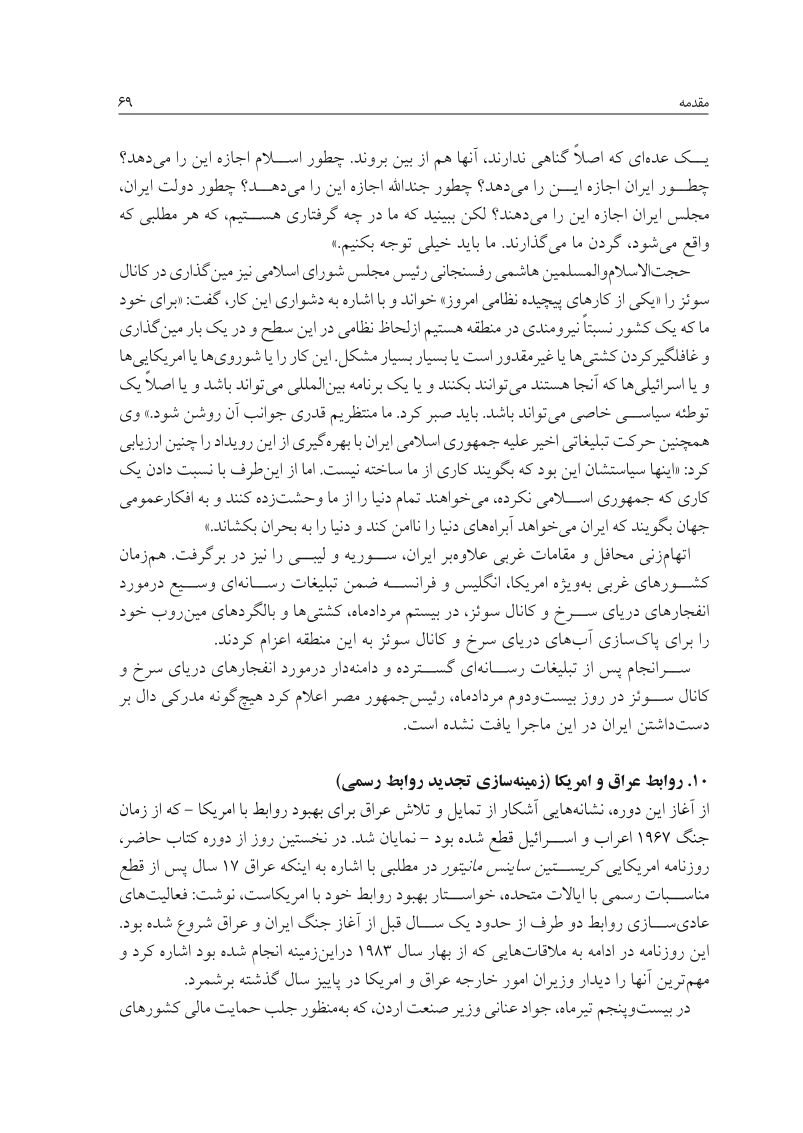 مقدمه ۶۹

یک عده‌ای که اصلاً گناهی ندارند، آنها هم از بین بروند. چطور اسلام اجازه این را می‌دهد؟ چطور ایران اجازه این را می‌دهد؟ چطور جندالله اجازه این را می‌دهد؟ چطور دولت ایران، مجلس ایران اجازه این را می‌دهند؟ لکن ببینید که ما در چه گرفتاری هستیم، که هر مطلبی که واقع می‌شود، گردن ما می‌گذارند. ما باید خیلی توجه بکنیم.»

حجت‌الاسلام‌والمسلمین هاشمی رفسنجانی رئیس مجلس شورای اسلامی نیز مین‌گذاری در کانال سوئز را «یکی از کارهای پیچیده نظامی امروز» خواند و با اشاره به دشواری این کار، گفت: «برای خود ما که یک کشور نسبتاً نیرومندی در منطقه هستیم ازلحاظ نظامی در این سطح و در یک بار مین‌گذاری و غافلگیرکردن کشتی‌ها یا غیرمقدور است یا بسیار بسیار مشکل. این کار را یا شوروی‌ها یا امریکایی‌ها و یا اسرائیلی‌ها که آنجا هستند می‌توانند بکنند و یا یک برنامه بین‌المللی می‌تواند باشد و یا اصلاً یک توطئه سیاسی خاصی می‌تواند باشد. باید صبر کرد. ما منتظریم قدری جوانب آن روشن شود.» وی همچنین حرکت تبلیغاتی اخیر علیه جمهوری اسلامی ایران با بهره‌گیری از این رویداد را چنین ارزیابی کرد: «اینها سیاستشان این بود که بگویند کاری از ما ساخته نیست. اما از این‌طرف با نسبت دادن یک کاری که جمهوری اسلامی نکرده، می‌خواهند تمام دنیا را از ما وحشت‌زده کنند و به افکارعمومی جهان بگویند که ایران می‌خواهد آبراه‌های دنیا را ناامن کند و دنیا را به بحران بکشاند.»

اتهام‌زنی محافل و مقامات غربی علاوه‌بر ایران، سوریه و لیبی را نیز در برگرفت. هم‌زمان کشورهای غربی به‌ویژه امریکا، انگلیس و فرانسه ضمن تبلیغات رسانه‌ای وسیع درمورد انفجارهای دریای سرخ و کانال سوئز، در بیستم مردادماه، کشتی‌ها و بالگردهای مین‌روب خود را برای پاک‌سازی آب‌های دریای سرخ و کانال سوئز به این منطقه اعزام کردند.

سرانجام پس از تبلیغات رسانه‌ای گسترده و دامنه‌دار درمورد انفجارهای دریای سرخ و کانال سوئز در روز بیست‌ودوم مردادماه، رئیس‌جمهور مصر اعلام کرد هیچ‌گونه مدرکی دال بر دست‌داشتن ایران در این ماجرا یافت نشده است.

۱۰. روابط عراق و امریکا (زمینه‌سازی تجدید روابط رسمی)

از آغاز این دوره، نشانه‌هایی آشکار از تمایل و تلاش عراق برای بهبود روابط با امریکا – که از زمان جنگ ۱۹۶۷ اعراب و اسرائیل قطع شده بود – نمایان شد. در نخستین روز از دوره کتاب حاضر، روزنامه امریکایی کریستین ساینس مانیتور در مطلبی با اشاره به اینکه عراق ۱۷ سال پس از قطع مناسبات رسمی با ایالات متحده، خواستار بهبود روابط خود با امریکاست، نوشت: فعالیت‌های عادی‌سازی روابط دو طرف از حدود یک سال قبل از آغاز جنگ ایران و عراق شروع شده بود. این روزنامه در ادامه به ملاقات‌هایی که از بهار سال ۱۹۸۳ دراین‌زمینه انجام شده بود اشاره کرد و مهم‌ترین آنها را دیدار وزیران امور خارجه عراق و امریکا در پاییز سال گذشته برشمرد.

در بیست‌وپنجم تیرماه، جواد عنانی وزیر صنعت اردن، که به‌منظور جلب حمایت مالی کشورهای